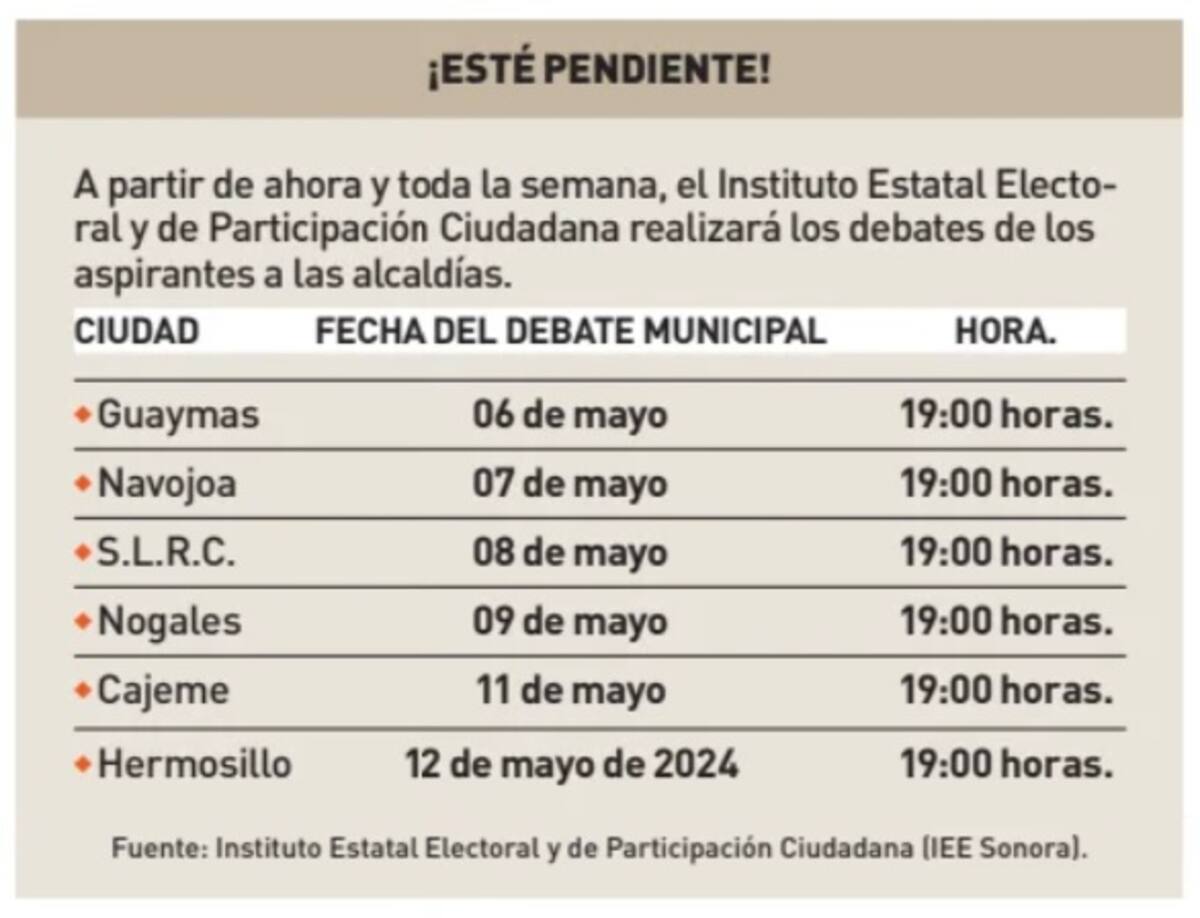 ¡ESTÉ PENDIENTE!

A partir de ahora y toda la semana, el Instituto Estatal Electoral y de Participación Ciudadana realizará los debates de los aspirantes a las alcaldías.

| CIUDAD | FECHA DEL DEBATE MUNICIPAL | HORA. |
|---|---|---|
| Guaymas | 06 de mayo | 19:00 horas. |
| Navojoa | 07 de mayo | 19:00 horas. |
| S.L.R.C. | 08 de mayo | 19:00 horas. |
| Nogales | 09 de mayo | 19:00 horas. |
| Cajeme | 11 de mayo | 19:00 horas. |
| Hermosillo | 12 de mayo de 2024 | 19:00 horas. |

Fuente: Instituto Estatal Electoral y de Participación Ciudadana (IEE Sonora).